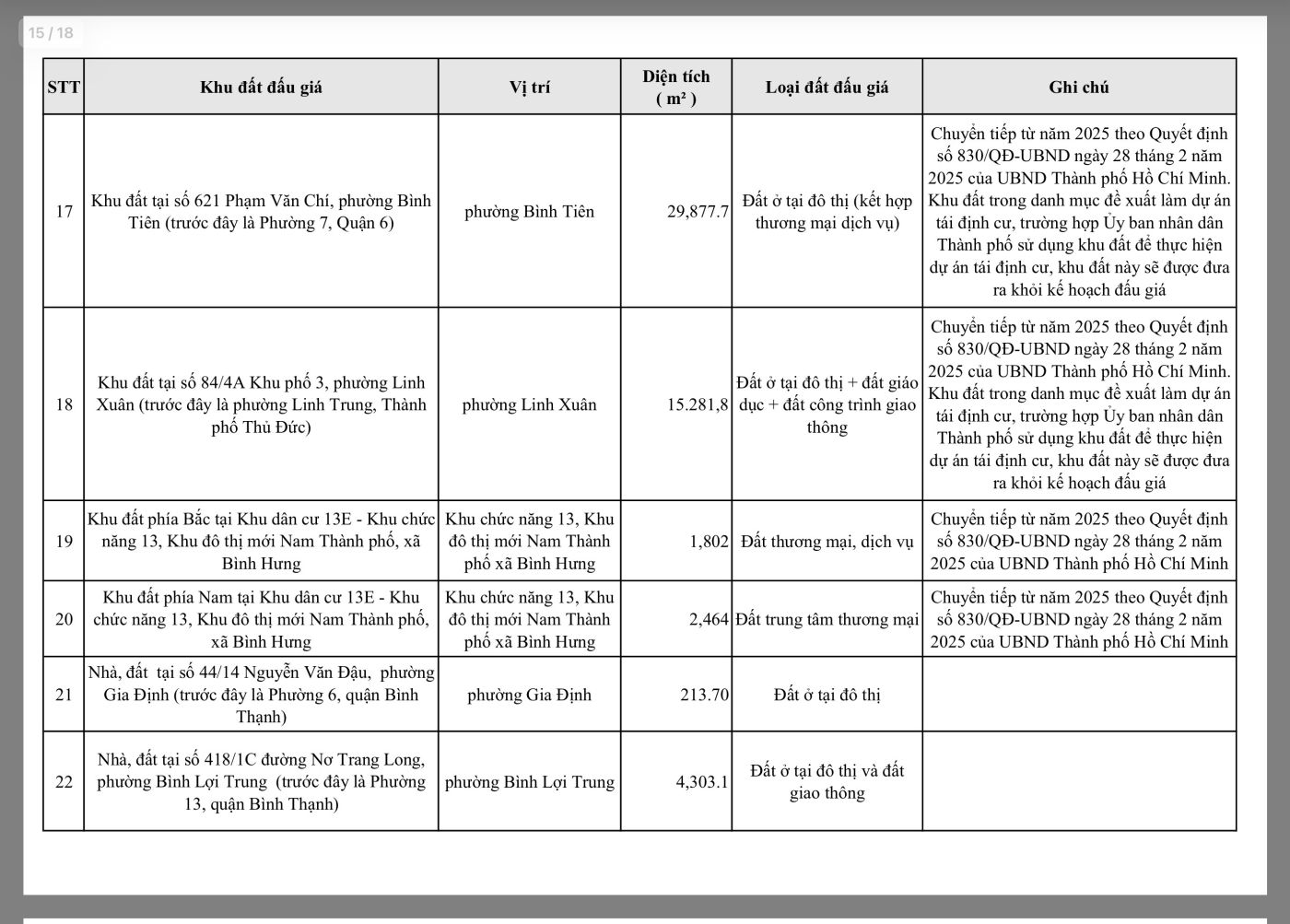 15 / 18

| STT | Khu đất đấu giá | Vị trí | Diện tích ( m² ) | Loại đất đấu giá | Ghi chú |
|---|---|---|---|---|---|
| 17 | Khu đất tại số 621 Phạm Văn Chí, phường Bình Tiên (trước đây là Phường 7, Quận 6) | phường Bình Tiên | 29,877.7 | Đất ở tại đô thị (kết hợp thương mại dịch vụ) | Chuyển tiếp từ năm 2025 theo Quyết định số 830/QĐ-UBND ngày 28 tháng 2 năm 2025 của UBND Thành phố Hồ Chí Minh. Khu đất trong danh mục đề xuất làm dự án tái định cư, trường hợp Ủy ban nhân dân Thành phố sử dụng khu đất để thực hiện dự án tái định cư, khu đất này sẽ được đưa ra khỏi kế hoạch đấu giá |
| 18 | Khu đất tại số 84/4A Khu phố 3, phường Linh Xuân (trước đây là phường Linh Trung, Thành phố Thủ Đức) | phường Linh Xuân | 15.281,8 | Đất ở tại đô thị + đất giáo dục + đất công trình giao thông | Chuyển tiếp từ năm 2025 theo Quyết định số 830/QĐ-UBND ngày 28 tháng 2 năm 2025 của UBND Thành phố Hồ Chí Minh. Khu đất trong danh mục đề xuất làm dự án tái định cư, trường hợp Ủy ban nhân dân Thành phố sử dụng khu đất để thực hiện dự án tái định cư, khu đất này sẽ được đưa ra khỏi kế hoạch đấu giá |
| 19 | Khu đất phía Bắc tại Khu dân cư 13E - Khu chức năng 13, Khu đô thị mới Nam Thành phố, xã Bình Hưng | Khu chức năng 13, Khu đô thị mới Nam Thành phố xã Bình Hưng | 1,802 | Đất thương mại, dịch vụ | Chuyển tiếp từ năm 2025 theo Quyết định số 830/QĐ-UBND ngày 28 tháng 2 năm 2025 của UBND Thành phố Hồ Chí Minh |
| 20 | Khu đất phía Nam tại Khu dân cư 13E - Khu chức năng 13, Khu đô thị mới Nam Thành phố, xã Bình Hưng | Khu chức năng 13, Khu đô thị mới Nam Thành phố xã Bình Hưng | 2,464 | Đất trung tâm thương mại | Chuyển tiếp từ năm 2025 theo Quyết định số 830/QĐ-UBND ngày 28 tháng 2 năm 2025 của UBND Thành phố Hồ Chí Minh |
| 21 | Nhà, đất tại số 44/14 Nguyễn Văn Đậu, phường Gia Định (trước đây là Phường 6, quận Bình Thạnh) | phường Gia Định | 213.70 | Đất ở tại đô thị | |
| 22 | Nhà, đất tại số 418/1C đường Nơ Trang Long, phường Bình Lợi Trung (trước đây là Phường 13, quận Bình Thạnh) | phường Bình Lợi Trung | 4,303.1 | Đất ở tại đô thị và đất giao thông | |